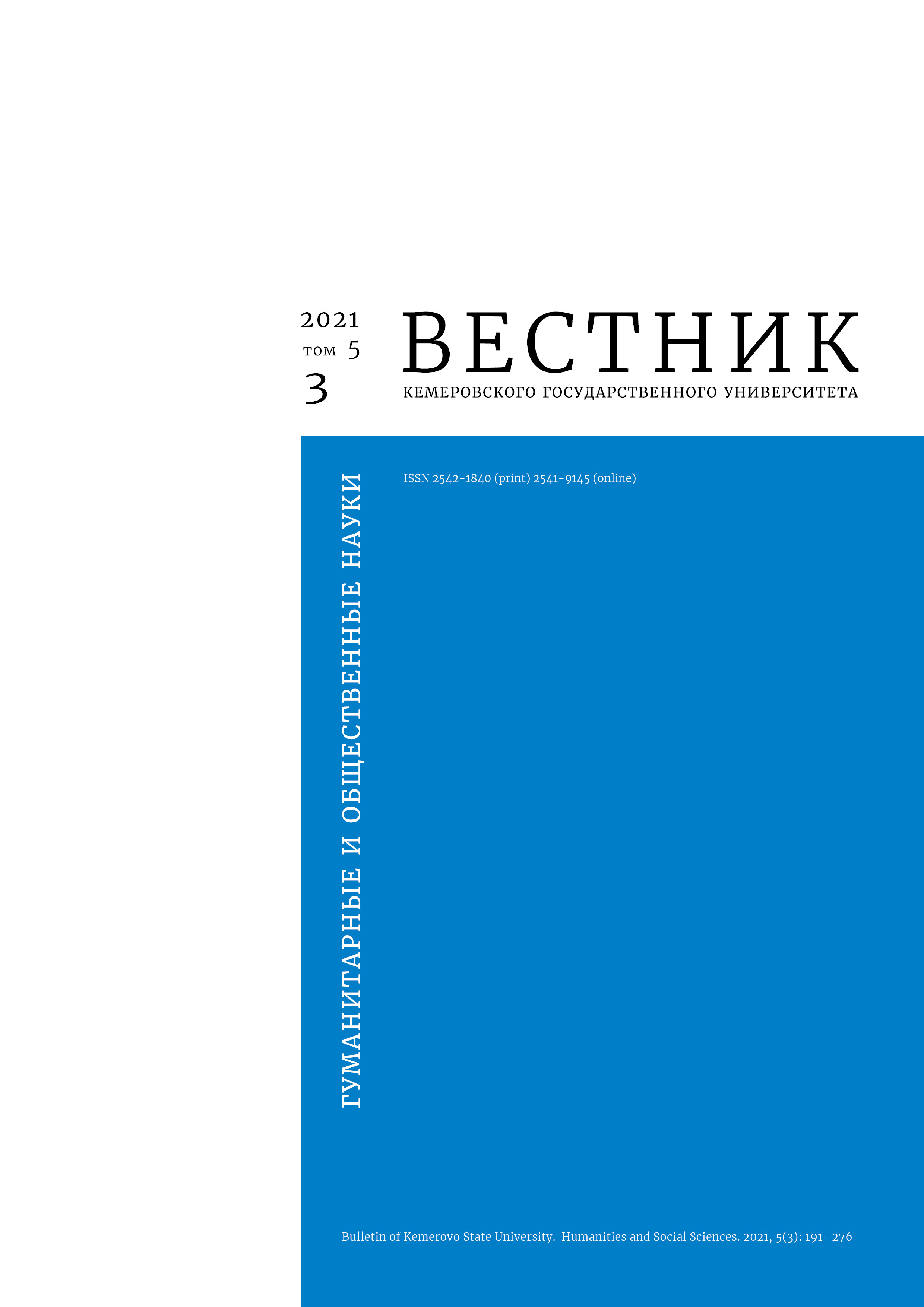 2021
том 5
3

ВЕСТНИК
КЕМЕРОВСКОГО ГОСУДАРСТВЕННОГО УНИВЕРСИТЕТА

ГУМАНИТАРНЫЕ И ОБЩЕСТВЕННЫЕ НАУКИ

ISSN 2542-1840 (print) 2541-9145 (online)

Bulletin of Kemerovo State University. Humanities and Social Sciences. 2021, 5(3): 191–276